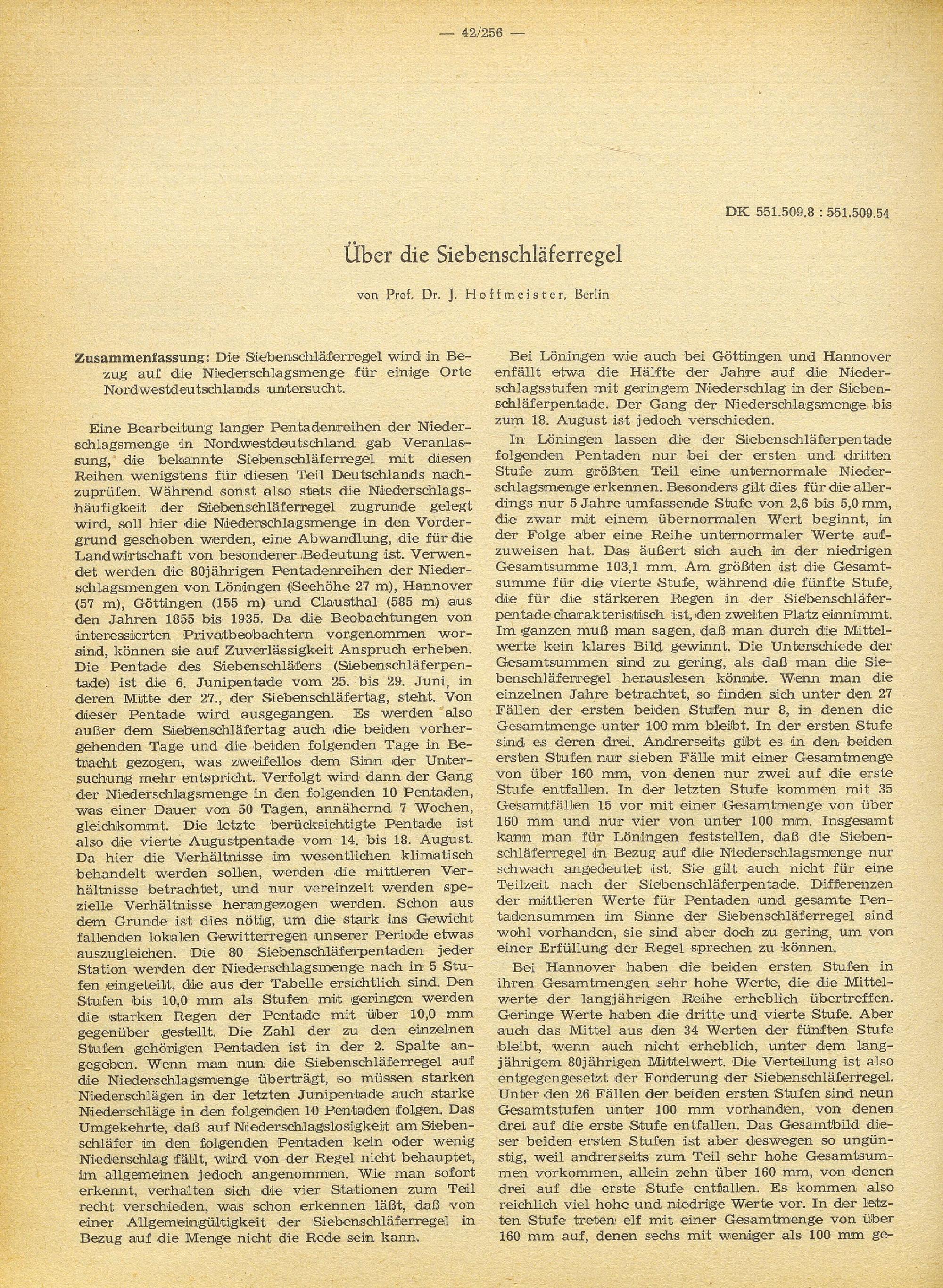 — 42/256 —

DK 551.509.8 : 551.509.54

Über die Siebenschläferregel

von Prof. Dr. J. Hoffmeister, Berlin

Zusammenfassung: Die Siebenschläferregel wird in Bezug auf die Niederschlagsmenge für einige Orte Nordwestdeutschlands untersucht.

Eine Bearbeitung langer Pentadenreihen der Niederschlagsmenge in Nordwestdeutschland gab Veranlassung, die bekannte Siebenschläferregel mit diesen Reihen wenigstens für diesen Teil Deutschlands nachzuprüfen. Während sonst also stets die Niederschlagshäufigkeit der Siebenschläferregel zugrunde gelegt wird, soll hier die Niederschlagsmenge in den Vordergrund geschoben werden, eine Abwandlung, die für die Landwirtschaft von besonderer Bedeutung ist. Verwendet werden die 80jährigen Pentadenreihen der Niederschlagsmengen von Löningen (Seehöhe 27 m), Hannover (57 m), Göttingen (155 m) und Clausthal (585 m) aus den Jahren 1855 bis 1935. Da die Beobachtungen von interessierten Privatbeobachtern vorgenommen worsind, können sie auf Zuverlässigkeit Anspruch erheben. Die Pentade des Siebenschläfers (Siebenschläferpentade) ist die 6. Junipentade vom 25. bis 29. Juni, in deren Mitte der 27., der Siebenschläfertag, steht. Von dieser Pentade wird ausgegangen. Es werden also außer dem Siebenschläfertag auch die beiden vorhergehenden Tage und die beiden folgenden Tage in Betracht gezogen, was zweifellos dem Sinn der Untersuchung mehr entspricht. Verfolgt wird dann der Gang der Niederschlagsmenge in den folgenden 10 Pentaden, was einer Dauer von 50 Tagen, annähernd 7 Wochen, gleichkommt. Die letzte berücksichtigte Pentade ist also die vierte Augustpentade vom 14. bis 18. August. Da hier die Verhältnisse im wesentlichen klimatisch behandelt werden sollen, werden die mittleren Verhältnisse betrachtet, und nur vereinzelt werden spezielle Verhältnisse herangezogen werden. Schon aus dem Grunde ist dies nötig, um die stark ins Gewicht fallenden lokalen Gewitterregen unserer Periode etwas auszugleichen. Die 80 Siebenschläferpentaden jeder Station werden der Niederschlagsmenge nach in 5 Stufen eingeteilt, die aus der Tabelle ersichtlich sind. Den Stufen bis 10,0 mm als Stufen mit geringen werden die starken Regen der Pentade mit über 10,0 mm gegenüber gestellt. Die Zahl der zu den einzelnen Stufen gehörigen Pentaden ist in der 2. Spalte angegeben. Wenn man nun die Siebenschläferregel auf die Niederschlagsmenge überträgt, so müssen starken Niederschlägen in der letzten Junipentade auch starke Niederschläge in den folgenden 10 Pentaden folgen. Das Umgekehrte, daß auf Niederschlagslosigkeit am Siebenschläfer in den folgenden Pentaden kein oder wenig Niederschlag fällt, wird von der Regel nicht behauptet, im allgemeinen jedoch angenommen. Wie man sofort erkennt, verhalten sich die vier Stationen zum Teil recht verschieden, was schon erkennen läßt, daß von einer Allgemeingültigkeit der Siebenschläferregel in Bezug auf die Menge nicht die Rede sein kann.

Bei Löningen wie auch bei Göttingen und Hannover enfällt etwa die Hälfte der Jahre auf die Niederschlagsstufen mit geringem Niederschlag in der Siebenschläferpentade. Der Gang der Niederschlagsmenge bis zum 18. August ist jedoch verschieden.

In Löningen lassen die der Siebenschläferpentade folgenden Pentaden nur bei der ersten und dritten Stufe zum größten Teil eine unternormale Niederschlagsmenge erkennen. Besonders gilt dies für die allerdings nur 5 Jahre umfassende Stufe von 2,6 bis 5,0 mm, die zwar mit einem übernormalen Wert beginnt, in der Folge aber eine Reihe unternormaler Werte aufzuweisen hat. Das äußert sich auch in der niedrigen Gesamtsumme 103,1 mm. Am größten ist die Gesamtsumme für die vierte Stufe, während die fünfte Stufe, die für die stärkeren Regen in der Siebenschläferpentade charakteristisch ist, den zweiten Platz einnimmt. Im ganzen muß man sagen, daß man durch die Mittelwerte kein klares Bild gewinnt. Die Unterschiede der Gesamtsummen sind zu gering, als daß man die Siebenschläferregel herauslesen könnte. Wenn man die einzelnen Jahre betrachtet, so finden sich unter den 27 Fällen der ersten beiden Stufen nur 8, in denen die Gesamtmenge unter 100 mm bleibt. In der ersten Stufe sind es deren drei. Andrerseits gibt es in den beiden ersten Stufen nur sieben Fälle mit einer Gesamtmenge von über 160 mm, von denen nur zwei auf die erste Stufe entfallen. In der letzten Stufe kommen mit 35 Gesamtfällen 15 vor mit einer Gesamtmenge von über 160 mm und nur vier von unter 100 mm. Insgesamt kann man für Löningen feststellen, daß die Siebenschläferregel in Bezug auf die Niederschlagsmenge nur schwach angedeutet ist. Sie gilt auch nicht für eine Teilzeit nach der Siebenschläferpentade. Differenzen der mittleren Werte für Pentaden und gesamte Pentadensummen im Sinne der Siebenschläferregel sind wohl vorhanden, sie sind aber doch zu gering, um von einer Erfüllung der Regel sprechen zu können.

Bei Hannover haben die beiden ersten Stufen in ihren Gesamtmengen sehr hohe Werte, die die Mittelwerte der langjährigen Reihe erheblich übertreffen. Geringe Werte haben die dritte und vierte Stufe. Aber auch das Mittel aus den 34 Werten der fünften Stufe bleibt, wenn auch nicht erheblich, unter dem langjährigem 80jährigen Mittelwert. Die Verteilung ist also entgegengesetzt der Forderung der Siebenschläferregel. Unter den 26 Fällen der beiden ersten Stufen sind neun Gesamtstufen unter 100 mm vorhanden, von denen drei auf die erste Stufe entfallen. Das Gesamtbild dieser beiden ersten Stufen ist aber deswegen so ungünstig, weil andrerseits zum Teil sehr hohe Gesamtsummen vorkommen, allein zehn über 160 mm, von denen drei auf die erste Stufe entfallen. Es kommen also reichlich viel hohe und niedrige Werte vor. In der letzten Stufe treten elf mit einer Gesamtmenge von über 160 mm auf, denen sechs mit weniger als 100 mm ge-